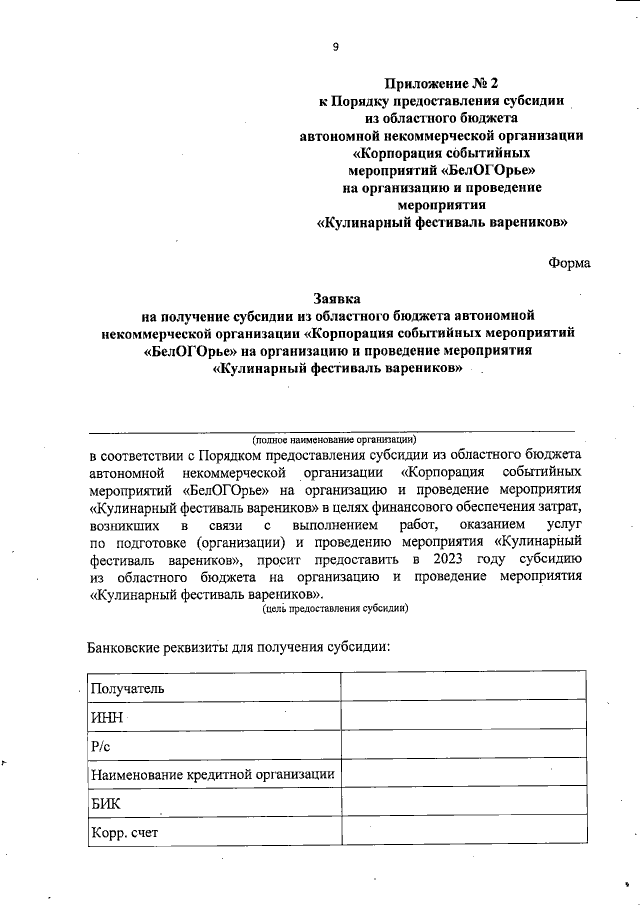 9

Приложение № 2
к Порядку предоставления субсидии
из областного бюджета
автономной некоммерческой организации
«Корпорация событийных
мероприятий «БелОГОрье»
на организацию и проведение
мероприятия
«Кулинарный фестиваль вареников»

Форма

Заявка
на получение субсидии из областного бюджета автономной некоммерческой организации «Корпорация событийных мероприятий «БелОГОрье» на организацию и проведение мероприятия «Кулинарный фестиваль вареников»

(полное наименование организации)

в соответствии с Порядком предоставления субсидии из областного бюджета автономной некоммерческой организации «Корпорация событийных мероприятий «БелОГОрье» на организацию и проведение мероприятия «Кулинарный фестиваль вареников» в целях финансового обеспечения затрат, возникших в связи с выполнением работ, оказанием услуг по подготовке (организации) и проведению мероприятия «Кулинарный фестиваль вареников», просит предоставить в 2023 году субсидию из областного бюджета на организацию и проведение мероприятия «Кулинарный фестиваль вареников».
(цель предоставления субсидии)

Банковские реквизиты для получения субсидии:

| Получатель | |
|---|---|
| ИНН | |
| Р/с | |
| Наименование кредитной организации | |
| БИК | |
| Корр. счет | |